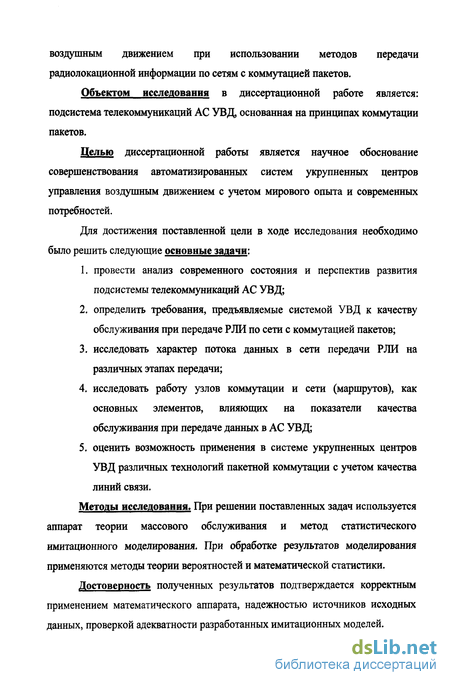 воздушным движением при использовании методов передачи радиолокационной информации по сетям с коммутацией пакетов.

Объектом исследования в диссертационной работе является: подсистема телекоммуникаций АС УВД, основанная на принципах коммутации пакетов.

Целью диссертационной работы является научное обоснование совершенствования автоматизированных систем укрупненных центров управления воздушным движением с учетом мирового опыта и современных потребностей.

Для достижения поставленной цели в ходе исследования необходимо было решить следующие основные задачи:

1. провести анализ современного состояния и перспектив развития подсистемы телекоммуникаций АС УВД;
2. определить требования, предъявляемые системой УВД к качеству обслуживания при передаче РЛИ по сети с коммутацией пакетов;
3. исследовать характер потока данных в сети передачи РЛИ на различных этапах передачи;
4. исследовать работу узлов коммутации и сети (маршрутов), как основных элементов, влияющих на показатели качества обслуживания при передаче данных в АС УВД;
5. оценить возможность применения в системе укрупненных центров УВД различных технологий пакетной коммутации с учетом качества линий связи.

Методы исследования. При решении поставленных задач используется аппарат теории массового обслуживания и метод статистического имитационного моделирования. При обработке результатов моделирования применяются методы теории вероятностей и математической статистики.

Достоверность полученных результатов подтверждается корректным применением математического аппарата, надежностью источников исходных данных, проверкой адекватности разработанных имитационных моделей.

dsLib.net
библиотека диссертаций